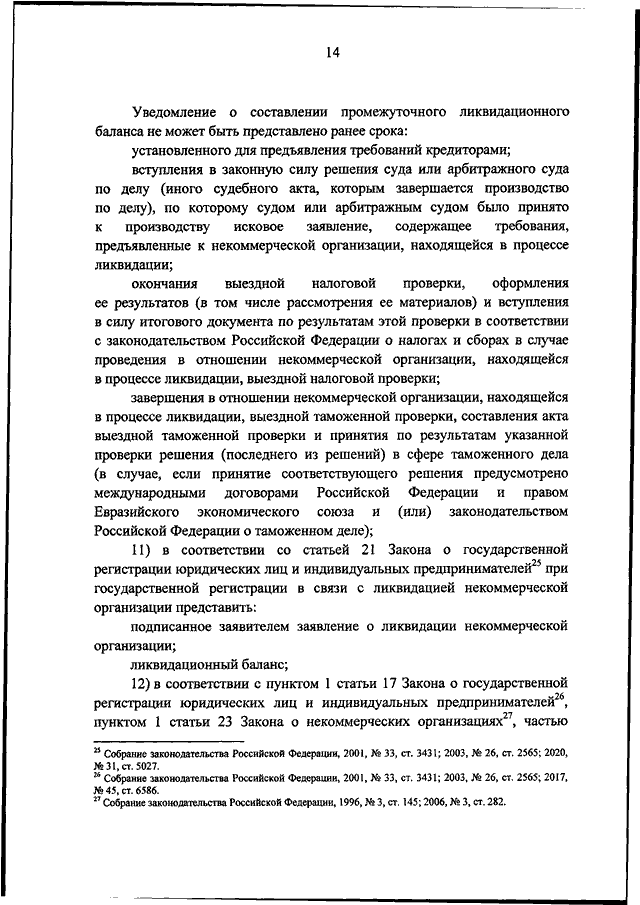 14

Уведомление о составлении промежуточного ликвидационного баланса не может быть представлено ранее срока:

установленного для предъявления требований кредиторами;

вступления в законную силу решения суда или арбитражного суда по делу (иного судебного акта, которым завершается производство по делу), по которому судом или арбитражным судом было принято к производству исковое заявление, содержащее требования, предъявленные к некоммерческой организации, находящейся в процессе ликвидации;

окончания выездной налоговой проверки, оформления ее результатов (в том числе рассмотрения ее материалов) и вступления в силу итогового документа по результатам этой проверки в соответствии с законодательством Российской Федерации о налогах и сборах в случае проведения в отношении некоммерческой организации, находящейся в процессе ликвидации, выездной налоговой проверки;

завершения в отношении некоммерческой организации, находящейся в процессе ликвидации, выездной таможенной проверки, составления акта выездной таможенной проверки и принятия по результатам указанной проверки решения (последнего из решений) в сфере таможенного дела (в случае, если принятие соответствующего решения предусмотрено международными договорами Российской Федерации и правом Евразийского экономического союза и (или) законодательством Российской Федерации о таможенном деле);

11) в соответствии со статьей 21 Закона о государственной регистрации юридических лиц и индивидуальных предпринимателей$^{25}$ при государственной регистрации в связи с ликвидацией некоммерческой организации представить:

подписанное заявителем заявление о ликвидации некоммерческой организации;

ликвидационный баланс;

12) в соответствии с пунктом 1 статьи 17 Закона о государственной регистрации юридических лиц и индивидуальных предпринимателей$^{26}$, пунктом 1 статьи 23 Закона о некоммерческих организациях$^{27}$, частью

$^{25}$ Собрание законодательства Российской Федерации, 2001, № 33, ст. 3431; 2003, № 26, ст. 2565; 2020, № 31, ст. 5027.
$^{26}$ Собрание законодательства Российской Федерации, 2001, № 33, ст. 3431; 2003, № 26, ст. 2565; 2017, № 45, ст. 6586.
$^{27}$ Собрание законодательства Российской Федерации, 1996, № 3, ст. 145; 2006, № 3, ст. 282.